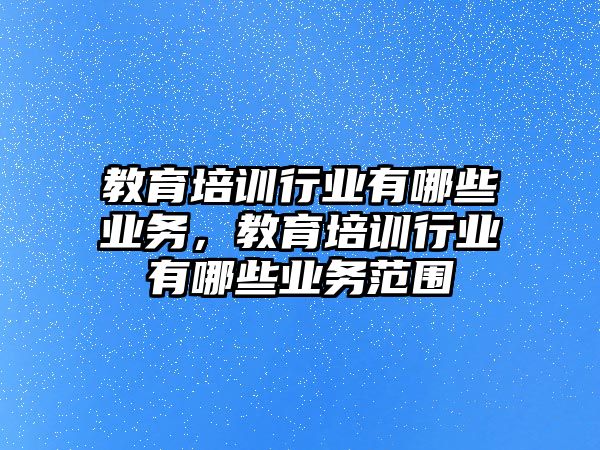 教育培训行业有哪些业务，教育培训行业有哪些业务范围